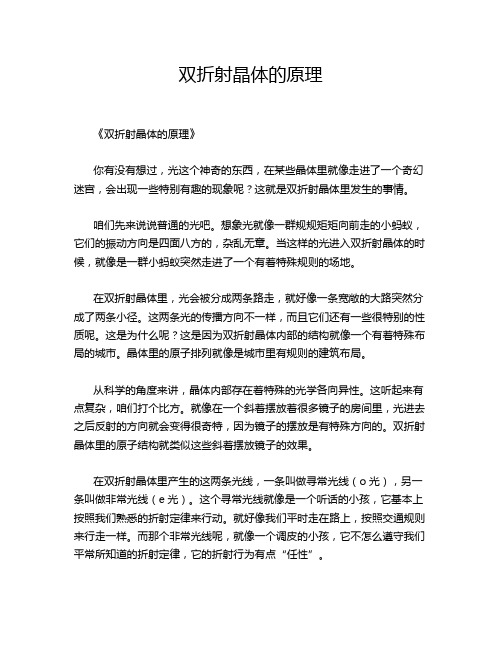 双折射晶体的原理

《双折射晶体的原理》

你有没有想过，光这个神奇的东西，在某些晶体里就像走进了一个奇幻迷宫，会出现一些特别有趣的现象呢？这就是双折射晶体里发生的事情。

咱们先来说说普通的光吧。想象光就像一群规规矩矩向前走的小蚂蚁，它们的振动方向是四面八方的，杂乱无章。当这样的光进入双折射晶体的时候，就像是一群小蚂蚁突然走进了一个有着特殊规则的场地。

在双折射晶体里，光会被分成两条路走，就好像一条宽敞的大路突然分成了两条小径。这两条光的传播方向不一样，而且它们还有一些很特别的性质呢。这是为什么呢？这是因为双折射晶体内部的结构就像一个有着特殊布局的城市。晶体里的原子排列就像是城市里有规则的建筑布局。

从科学的角度来讲，晶体内部存在着特殊的光学各向异性。这听起来有点复杂，咱们打个比方。就像在一个斜着摆放着很多镜子的房间里，光进去之后反射的方向就会变得很奇特，因为镜子的摆放是有特殊方向的。双折射晶体里的原子结构就类似这些斜着摆放镜子的效果。

在双折射晶体里产生的这两条光线，一条叫做寻常光线（o光），另一条叫做非常光线（e光）。这个寻常光线就像是一个听话的小孩，它基本上按照我们熟悉的折射定律来行动。就好像我们平时走在路上，按照交通规则来行走一样。而那个非常光线呢，就像一个调皮的小孩，它不怎么遵守我们平常所知道的折射定律，它的折射行为有点“任性”。